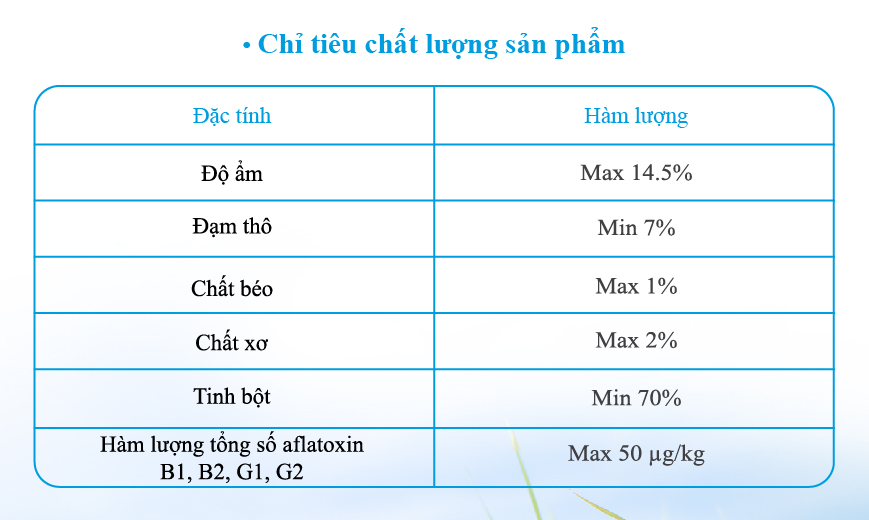 • Chỉ tiêu chất lượng sản phẩm

| Đặc tính | Hàm lượng |
|---|---|
| Độ ẩm | Max 14.5% |
| Đạm thô | Min 7% |
| Chất béo | Max 1% |
| Chất xơ | Max 2% |
| Tinh bột | Min 70% |
| Hàm lượng tổng số aflatoxin B1, B2, G1, G2 | Max 50 μg/kg |